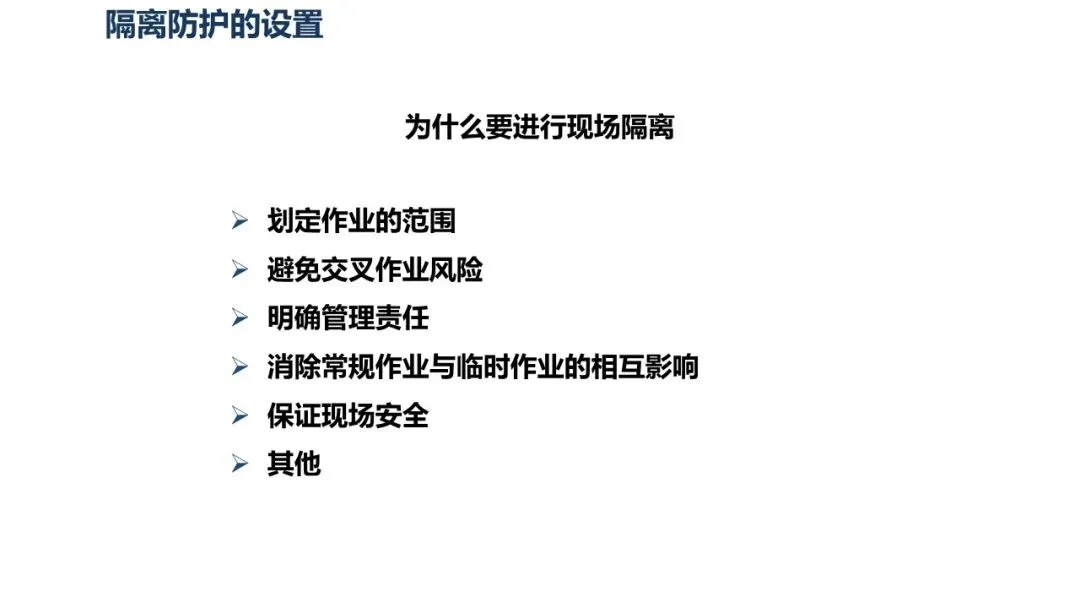 隔离防护的设置

为什么要进行现场隔离

➢ 划定作业的范围
➢ 避免交叉作业风险
➢ 明确管理责任
➢ 消除常规作业与临时作业的相互影响
➢ 保证现场安全
➢ 其他